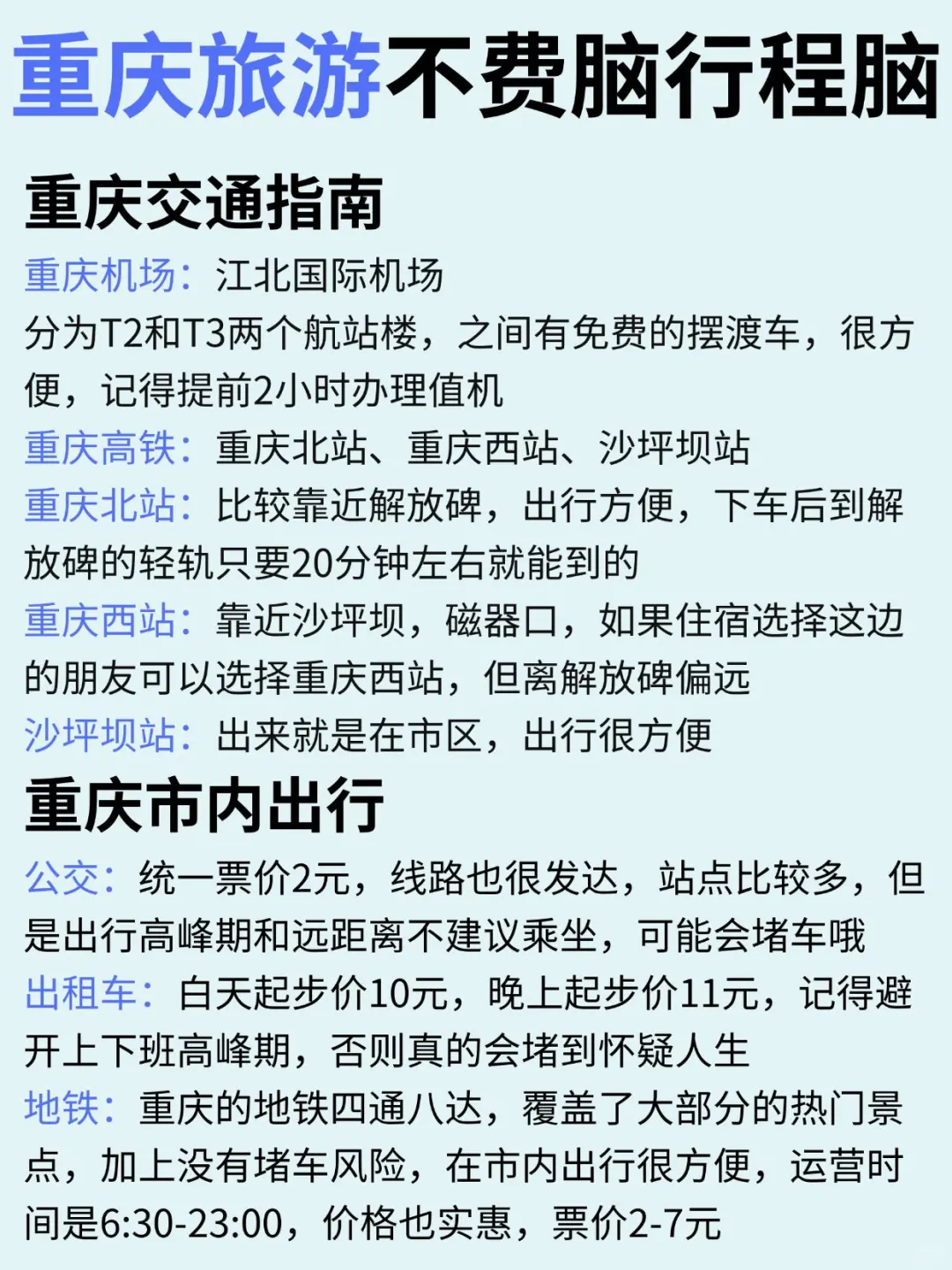 重庆旅游不费脑行程脑

重庆交通指南

重庆机场：江北国际机场
分为T2和T3两个航站楼，之间有免费的摆渡车，很方便，记得提前2小时办理值机
重庆高铁：重庆北站、重庆西站、沙坪坝站
重庆北站：比较靠近解放碑，出行方便，下车后到解放碑的轻轨只要20分钟左右就能到的
重庆西站：靠近沙坪坝，磁器口，如果住宿选择这边的朋友可以选择重庆西站，但离解放碑偏远
沙坪坝站：出来就是在市区，出行很方便

重庆市内出行

公交：统一票价2元，线路也很发达，站点比较多，但是出行高峰期和远距离不建议乘坐，可能会堵车哦
出租车：白天起步价10元，晚上起步价11元，记得避开上下班高峰期，否则真的会堵到怀疑人生
地铁：重庆的地铁四通八达，覆盖了大部分的热门景点，加上没有堵车风险，在市内出行很方便，运营时间是6:30-23:00，价格也实惠，票价2-7元